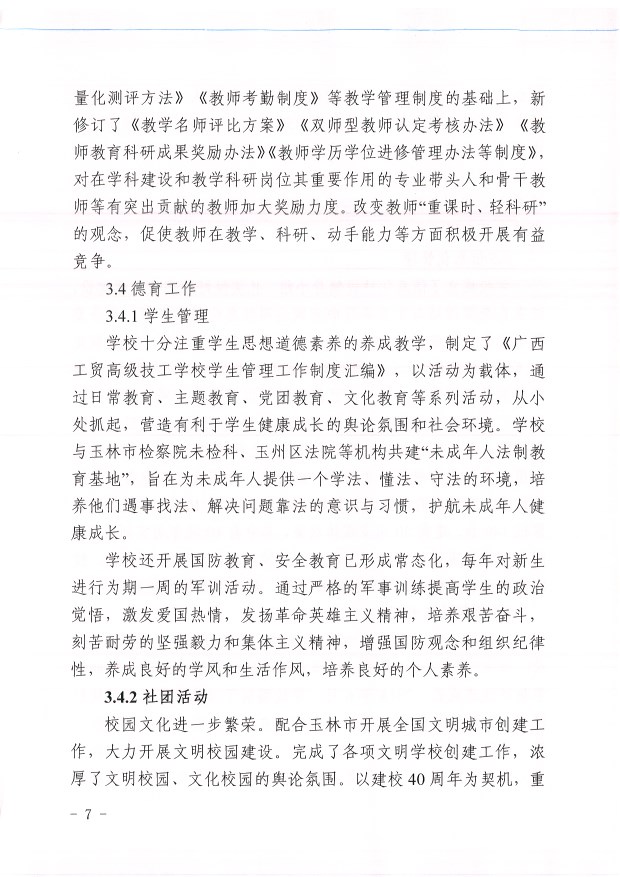 量化测评方法》《教师考勤制度》等教学管理制度的基础上，新修订了《教学名师评比方案》《双师型教师认定考核办法》《教师教育科研成果奖励办法》《教师学历学位进修管理办法等制度》，对在学科建设和教学科研岗位其重要作用的专业带头人和骨干教师等有突出贡献的教师加大奖励力度。改变教师“重课时、轻科研”的观念，促使教师在教学、科研、动手能力等方面积极开展有益竞争。

3.4 德育工作

3.4.1 学生管理

学校十分注重学生思想道德素养的养成教学，制定了《广西工贸高级技工学校学生管理工作制度汇编》，以活动为载体，通过日常教育、主题教育、党团教育、文化教育等系列活动，从小处抓起，营造有利于学生健康成长的舆论氛围和社会环境。学校与玉林市检察院未检科、玉州区法院等机构共建“未成年人法制教育基地”，旨在为未成年人提供一个学法、懂法、守法的环境，培养他们遇事找法、解决问题靠法的意识与习惯，护航未成年人健康成长。

学校还开展国防教育、安全教育已形成常态化，每年对新生进行为期一周的军训活动。通过严格的军事训练提高学生的政治觉悟，激发爱国热情，发扬革命英雄主义精神，培养艰苦奋斗，刻苦耐劳的坚强毅力和集体主义精神，增强国防观念和组织纪律性，养成良好的学风和生活作风，培养良好的个人素养。

3.4.2 社团活动

校园文化进一步繁荣。配合玉林市开展全国文明城市创建工作，大力开展文明校园建设。完成了各项文明学校创建工作，浓厚了文明校园、文化校园的舆论氛围。以建校 40 周年为契机，重

- 7 -